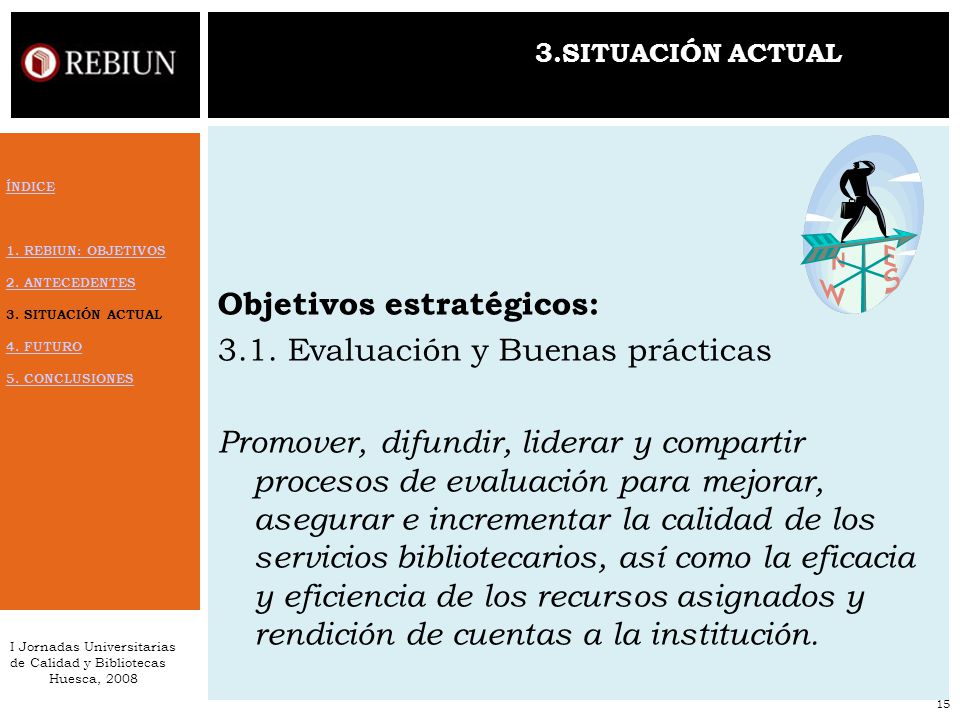 REBIUN

3.SITUACIÓN ACTUAL

ÍNDICE

1. REBIUN: OBJETIVOS

2. ANTECEDENTES

3. SITUACIÓN ACTUAL

4. FUTURO

5. CONCLUSIONES

N E S W

Objetivos estratégicos:

3.1. Evaluación y Buenas prácticas

Promover, difundir, liderar y compartir procesos de evaluación para mejorar, asegurar e incrementar la calidad de los servicios bibliotecarios, así como la eficacia y eficiencia de los recursos asignados y rendición de cuentas a la institución.

I Jornadas Universitarias de Calidad y Bibliotecas Huesca, 2008

15